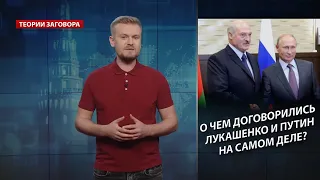 ТЕОРИИ ЗАГОВОРА

О ЧЕМ ДОГОВОРИЛИСЬ ЛУКАШЕНКО И ПУТИН НА САМОМ ДЕЛЕ?